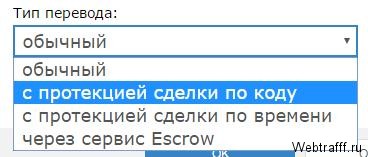 Тип перевода:

обычный

обычный
с протекцией сделки по коду
с протекцией сделки по времени
через сервис Escrow

OK

Webtrafff.ru